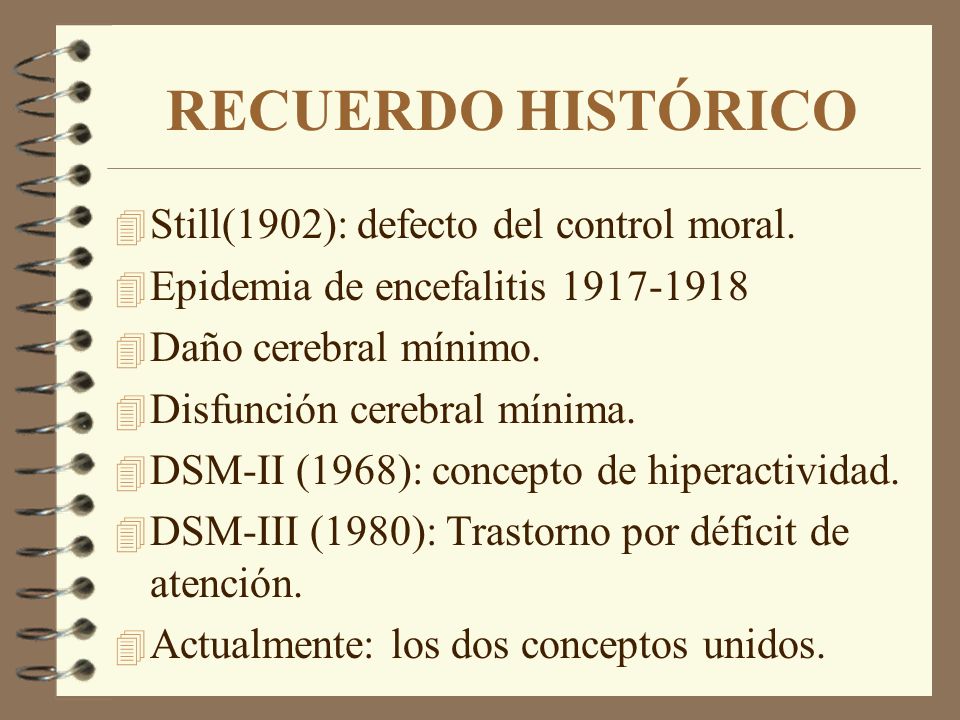 RECUERDO HISTÓRICO

Still(1902): defecto del control moral.
Epidemia de encefalitis 1917-1918
Daño cerebral mínimo.
Disfunción cerebral mínima.
DSM-II (1968): concepto de hiperactividad.
DSM-III (1980): Trastorno por déficit de atención.
Actualmente: los dos conceptos unidos.